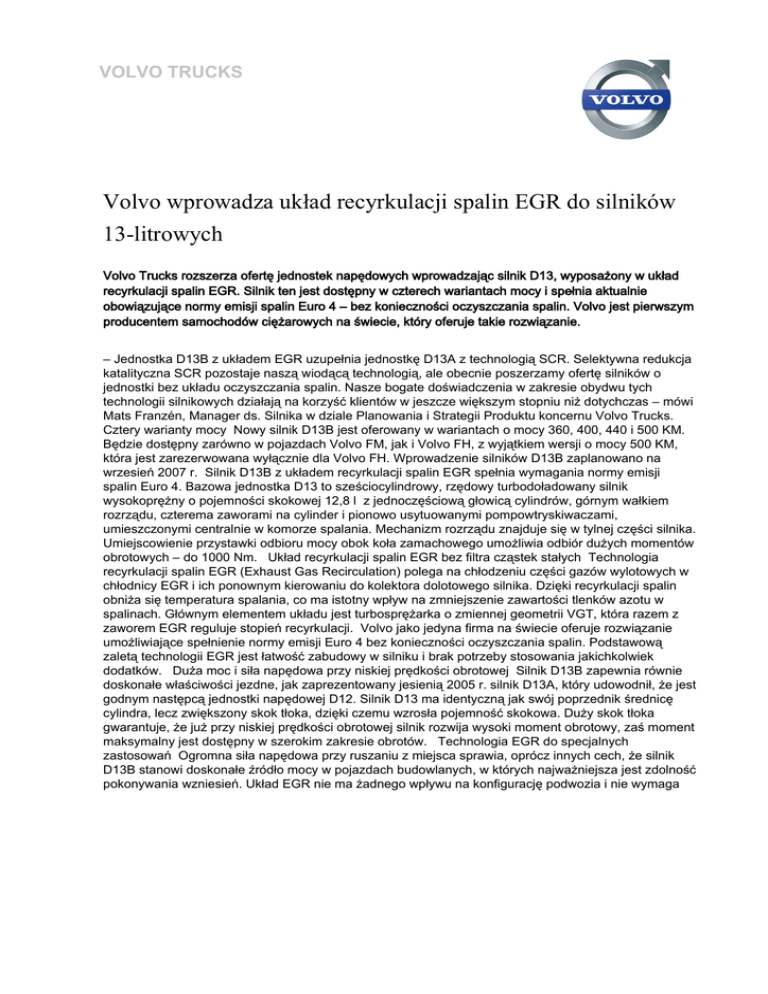 VOLVO TRUCKS

VOLVO

Volvo wprowadza układ recyrkulacji spalin EGR do silników 13-litrowych

Volvo Trucks rozszerza ofertę jednostek napędowych wprowadzając silnik D13, wyposażony w układ recyrkulacji spalin EGR. Silnik ten jest dostępny w czterech wariantach mocy i spełnia aktualnie obowiązujące normy emisji spalin Euro 4 – bez konieczności oczyszczania spalin. Volvo jest pierwszym producentem samochodów ciężarowych na świecie, który oferuje takie rozwiązanie.

– Jednostka D13B z układem EGR uzupełnia jednostkę D13A z technologią SCR. Selektywna redukcja katalityczna SCR pozostaje naszą wiodącą technologią, ale obecnie poszerzamy ofertę silników o jednostki bez układu oczyszczania spalin. Nasze bogate doświadczenia w zakresie obydwu tych technologii silnikowych działają na korzyść klientów w jeszcze większym stopniu niż dotychczas – mówi Mats Franzén, Manager ds. Silnika w dziale Planowania i Strategii Produktu koncernu Volvo Trucks. Cztery warianty mocy Nowy silnik D13B jest oferowany w wariantach o mocy 360, 400, 440 i 500 KM. Będzie dostępny zarówno w pojazdach Volvo FM, jak i Volvo FH, z wyjątkiem wersji o mocy 500 KM, która jest zarezerwowana wyłącznie dla Volvo FH. Wprowadzenie silników D13B zaplanowano na wrzesień 2007 r. Silnik D13B z układem recyrkulacji spalin EGR spełnia wymagania normy emisji spalin Euro 4. Bazowa jednostka D13 to sześciocylindrowy, rzędowy turbodoładowany silnik wysokoprężny o pojemności skokowej 12,8 l z jednoczęściową głowicą cylindrów, górnym wałkiem rozrządu, czterema zaworami na cylinder i pionowo usytuowanymi pompowtryskiwaczami, umieszczonymi centralnie w komorze spalania. Mechanizm rozrządu znajduje się w tylnej części silnika. Umiejscowienie przystawki odbioru mocy obok koła zamachowego umożliwia odbiór dużych momentów obrotowych – do 1000 Nm. Układ recyrkulacji spalin EGR bez filtra cząstek stałych Technologia recyrkulacji spalin EGR (Exhaust Gas Recirculation) polega na chłodzeniu części gazów wylotowych w chłodnicy EGR i ich ponownym kierowaniu do kolektora dolotowego silnika. Dzięki recyrkulacji spalin obniża się temperatura spalania, co ma istotny wpływ na zmniejszenie zawartości tlenków azotu w spalinach. Głównym elementem układu jest turbosprężarka o zmiennej geometrii VGT, która razem z zaworem EGR reguluje stopień recyrkulacji. Volvo jako jedyna firma na świecie oferuje rozwiązanie umożliwiające spełnienie normy emisji Euro 4 bez konieczności oczyszczania spalin. Podstawową zaletą technologii EGR jest łatwość zabudowy w silniku i brak potrzeby stosowania jakichkolwiek dodatków. Duża moc i siła napędowa przy niskiej prędkości obrotowej Silnik D13B zapewnia równie doskonałe właściwości jezdne, jak zaprezentowany jesienią 2005 r. silnik D13A, który udowodnił, że jest godnym następcą jednostki napędowej D12. Silnik D13 ma identyczną jak swój poprzednik średnicę cylindra, lecz zwiększony skok tłoka, dzięki czemu wzrosła pojemność skokowa. Duży skok tłoka gwarantuje, że już przy niskiej prędkości obrotowej silnik rozwija wysoki moment obrotowy, zaś moment maksymalny jest dostępny w szerokim zakresie obrotów. Technologia EGR do specjalnych zastosowań Ogromna siła napędowa przy ruszaniu z miejsca sprawia, oprócz innych cech, że silnik D13B stanowi doskonałe źródło mocy w pojazdach budowlanych, w których najważniejsza jest zdolność pokonywania wzniesień. Układ EGR nie ma żadnego wpływu na konfigurację podwozia i nie wymaga